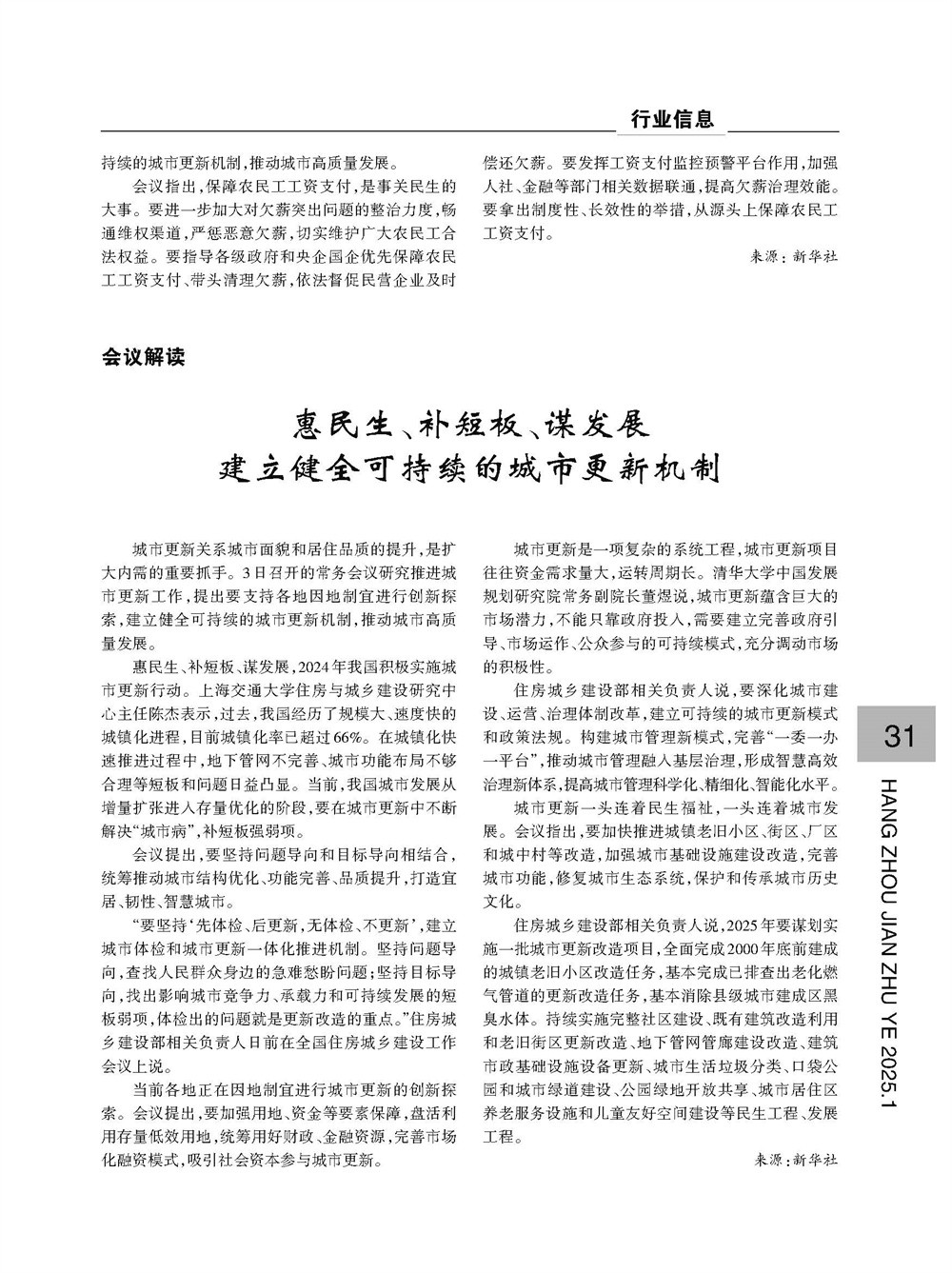 行业信息

持续的城市更新机制，推动城市高质量发展。

会议指出，保障农民工工资支付，是事关民生的大事。要进一步加大对欠薪突出问题的整治力度，畅通维权渠道，严惩恶意欠薪，切实维护广大农民工合法权益。要指导各级政府和央企国企优先保障农民工工资支付、带头清理欠薪，依法督促民营企业及时偿还欠薪。要发挥工资支付监控预警平台作用，加强人社、金融等部门相关数据联通，提高欠薪治理效能。要拿出制度性、长效性的举措，从源头上保障农民工工资支付。

来源：新华社

会议解读

惠民生、补短板、谋发展
建立健全可持续的城市更新机制

城市更新关系城市面貌和居住品质的提升，是扩大内需的重要抓手。3日召开的常务会议研究推进城市更新工作，提出要支持各地因地制宜进行创新探索，建立健全可持续的城市更新机制，推动城市高质量发展。

惠民生、补短板、谋发展，2024年我国积极实施城市更新行动。上海交通大学住房与城乡建设研究中心主任陈杰表示，过去，我国经历了规模大、速度快的城镇化进程，目前城镇化率已超过66%。在城镇化快速推进过程中，地下管网不完善、城市功能布局不够合理等短板和问题日益凸显。当前，我国城市发展从增量扩张进入存量优化的阶段，要在城市更新中不断解决“城市病”，补短板强弱项。

会议提出，要坚持问题导向和目标导向相结合，统筹推动城市结构优化、功能完善、品质提升，打造宜居、韧性、智慧城市。

“要坚持‘先体检、后更新，无体检、不更新’，建立城市体检和城市更新一体化推进机制。坚持问题导向，查找人民群众身边的急难愁盼问题；坚持目标导向，找出影响城市竞争力、承载力和可持续发展的短板弱项，体检出的问题就是更新改造的重点。”住房城乡建设部相关负责人日前在全国住房城乡建设工作会议上说。

当前各地正在因地制宜进行城市更新的创新探索。会议提出，要加强用地、资金等要素保障，盘活利用存量低效用地，统筹用好财政、金融资源，完善市场化融资模式，吸引社会资本参与城市更新。

城市更新是一项复杂的系统工程，城市更新项目往往资金需求量大，运转周期长。清华大学中国发展规划研究院常务副院长董煜说，城市更新蕴含巨大的市场潜力，不能只靠政府投入，需要建立完善政府引导、市场运作、公众参与的可持续模式，充分调动市场的积极性。

住房城乡建设部相关负责人说，要深化城市建设、运营、治理体制改革，建立可持续的城市更新模式和政策法规。构建城市管理新模式，完善“一委一办一平台”，推动城市管理融入基层治理，形成智慧高效治理新体系，提高城市管理科学化、精细化、智能化水平。

城市更新一头连着民生福祉，一头连着城市发展。会议指出，要加快推进城镇老旧小区、街区、厂区和城中村等改造，加强城市基础设施建设改造，完善城市功能，修复城市生态系统，保护和传承城市历史文化。

住房城乡建设部相关负责人说，2025年要谋划实施一批城市更新改造项目，全面完成2000年底前建成的城镇老旧小区改造任务，基本完成已排查出老化燃气管道的更新改造任务，基本消除县级城市建成区黑臭水体。持续实施完整社区建设、既有建筑改造利用和老旧街区更新改造、地下管网管廊建设改造、建筑市政基础设施设备更新、城市生活垃圾分类、口袋公园和城市绿道建设、公园绿地开放共享、城市居住区养老服务设施和儿童友好空间建设等民生工程、发展工程。

来源：新华社

31

HANG ZHOU JIAN ZHU YE 2025.1